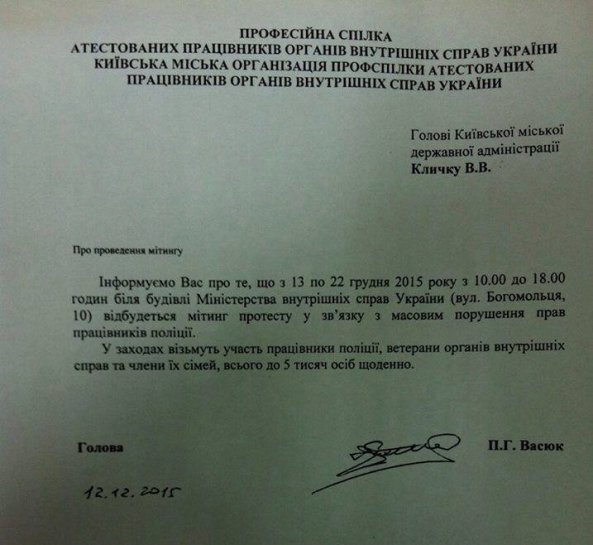 ПРОФЕСІЙНА СПІЛКА
АТЕСТОВАНИХ ПРАЦІВНИКІВ ОРГАНІВ ВНУТРІШНІХ СПРАВ УКРАЇНИ
КИЇВСЬКА МІСЬКА ОРГАНІЗАЦІЯ ПРОФСПІЛКИ АТЕСТОВАНИХ ПРАЦІВНИКІВ ОРГАНІВ ВНУТРІШНІХ СПРАВ УКРАЇНИ

Голові Київської міської державної адміністрації
Кличку В.В.

Про проведення мітингу

Інформуємо Вас про те, що з 13 по 22 грудня 2015 року з 10.00 до 18.00 годин біля будівлі Міністерства внутрішніх справ України (вул. Богомольця, 10) відбудеться мітинг протесту у зв'язку з масовим порушення прав працівників поліції.

У заходах візьмуть участь працівники поліції, ветерани органів внутрішніх справ та члени їх сімей, всього до 5 тисяч осіб щоденно.

Голова

П.Г. Васюк

12.12.2015